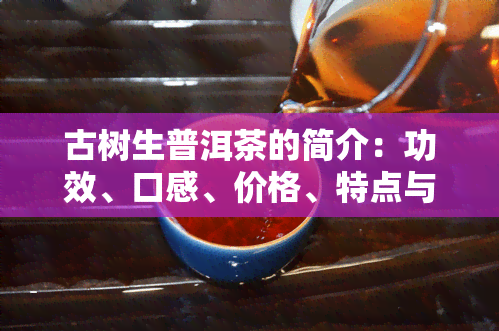 古树生普洱茶的简介：功效、口感、价格、特点与